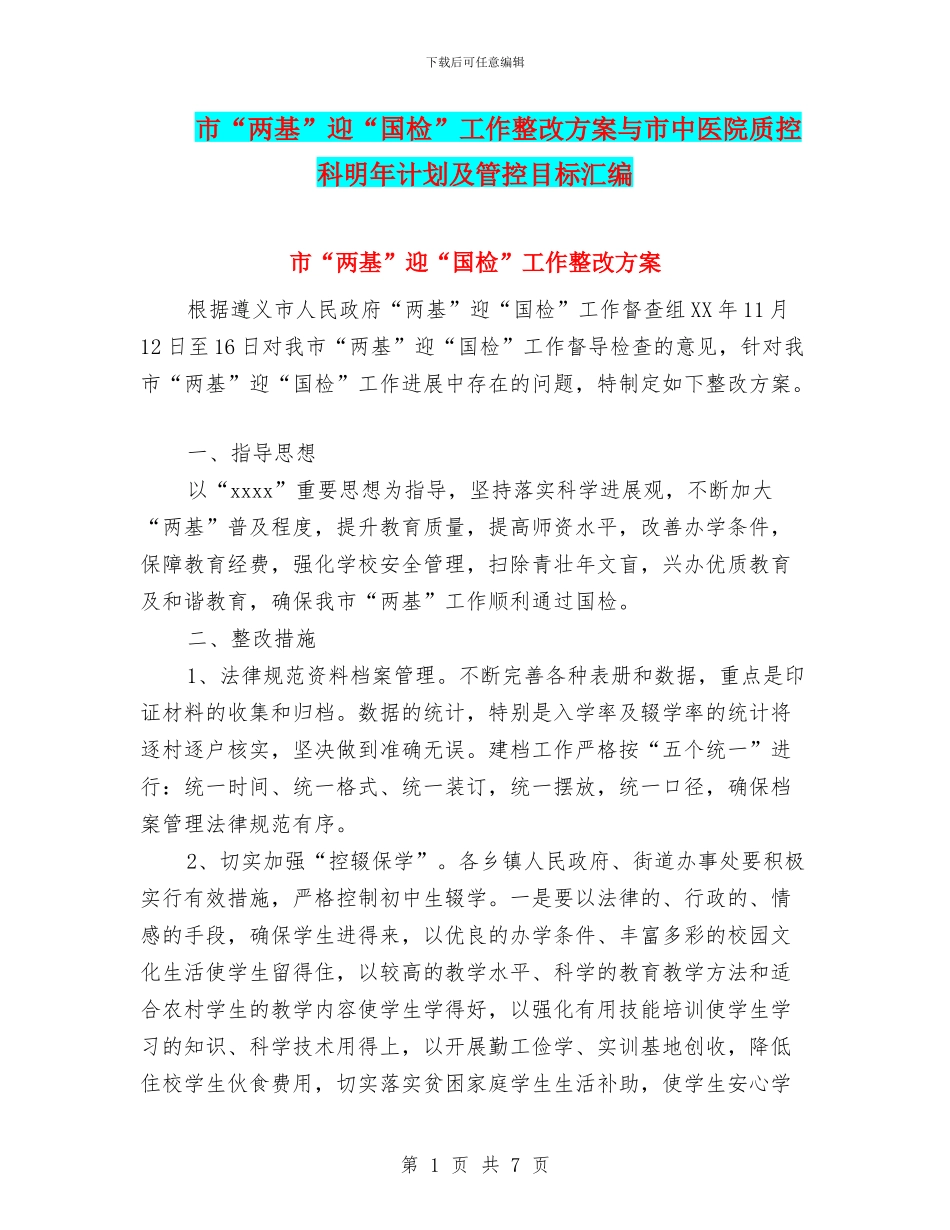 下载后可任意编辑

市“两基”迎“国检”工作整改方案与市中医院质控科明年计划及管控目标汇编

市“两基”迎“国检”工作整改方案

根据遵义市人民政府“两基”迎“国检”工作督查组XX年11月12日至16日对我市“两基”迎“国检”工作督导检查的意见，针对我市“两基”迎“国检”工作进展中存在的问题，特制定如下整改方案。

一、指导思想

以“xxxx”重要思想为指导，坚持落实科学进展观，不断加大“两基”普及程度，提升教育质量，提高师资水平，改善办学条件，保障教育经费，强化学校安全管理，扫除青壮年文盲，兴办优质教育及和谐教育，确保我市“两基”工作顺利通过国检。

二、整改措施

1、法律规范资料档案管理。不断完善各种表册和数据，重点是印证材料的收集和归档。数据的统计，特别是入学率及辍学率的统计将逐村逐户核实，坚决做到准确无误。建档工作严格按“五个统一”进行：统一时间、统一格式、统一装订，统一摆放，统一口径，确保档案管理法律规范有序。

2、切实加强“控辍保学”。各乡镇人民政府、街道办事处要积极实行有效措施，严格控制初中生辍学。一是要以法律的、行政的、情感的手段，确保学生进得来，以优良的办学条件、丰富多彩的校园文化生活使学生留得住，以较高的教学水平、科学的教育教学方法和适合农村学生的教学内容使学生学得好，以强化有用技能培训使学生学习的知识、科学技术用得上，以开展勤工俭学、实训基地创收，降低住校学生伙食费用，切实落实贫困家庭学生生活补助，使学生安心学

第 1 页 共 7 页